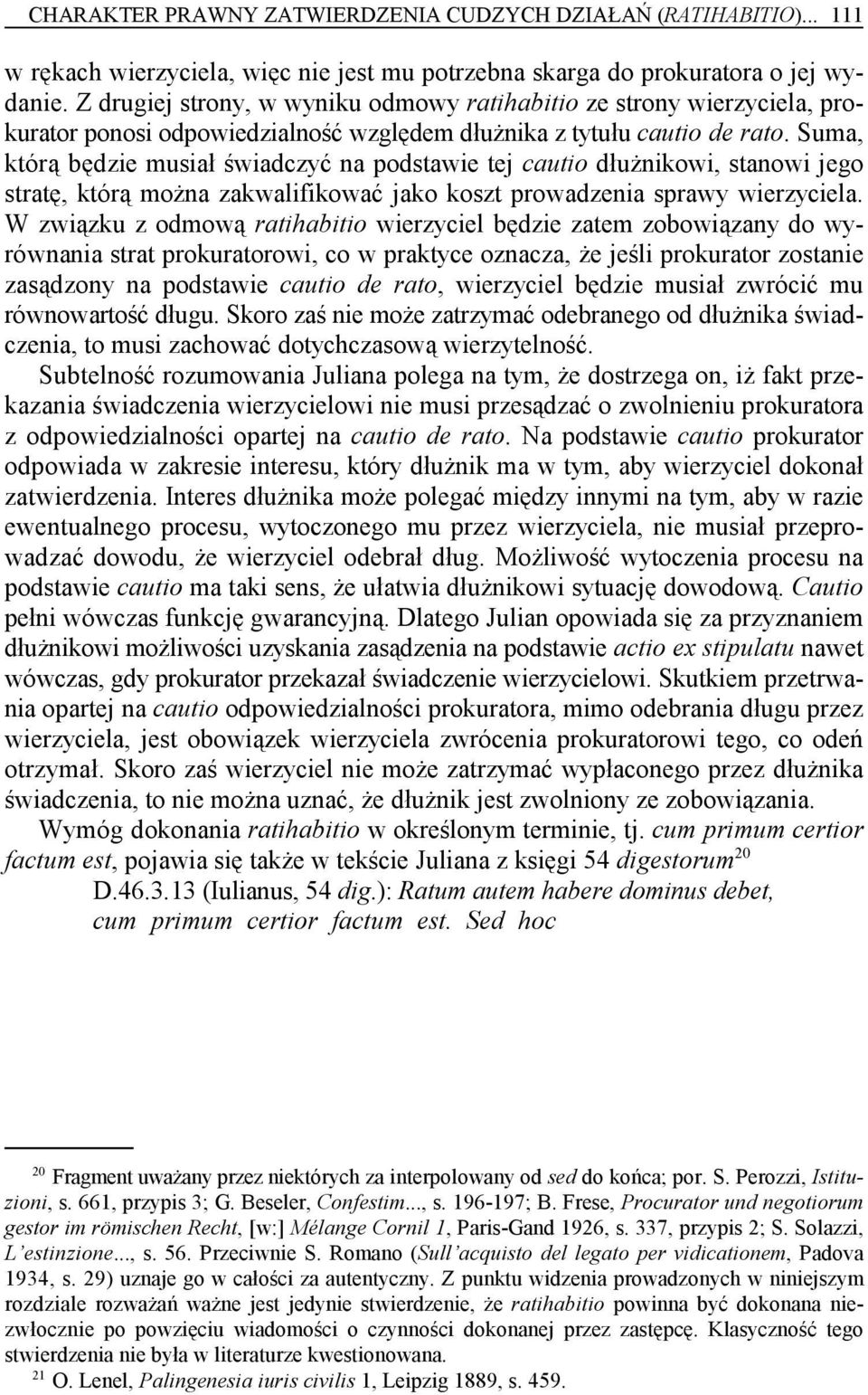 CHARAKTER PRAWNY ZATWIERDZENIA CUDZYCH DZIAŁAŃ (RATIHABITIO)... 111

w rękach wierzyciela, więc nie jest mu potrzebna skarga do prokuratora o jej wydanie. Z drugiej strony, w wyniku odmowy ratihabitio ze strony wierzyciela, prokurator ponosi odpowiedzialność względem dłużnika z tytułu cautio de rato. Suma, którą będzie musiał świadczyć na podstawie tej cautio dłużnikowi, stanowi jego stratę, którą można zakwalifikować jako koszt prowadzenia sprawy wierzyciela. W związku z odmową ratihabitio wierzyciel będzie zatem zobowiązany do wyrównania strat prokuratorowi, co w praktyce oznacza, że jeśli prokurator zostanie zasądzony na podstawie cautio de rato, wierzyciel będzie musiał zwrócić mu równowartość długu. Skoro zaś nie może zatrzymać odebranego od dłużnika świadczenia, to musi zachować dotychczasową wierzytelność.

Subtelność rozumowania Juliana polega na tym, że dostrzega on, iż fakt przekazania świadczenia wierzycielowi nie musi przesądzać o zwolnieniu prokuratora z odpowiedzialności opartej na cautio de rato. Na podstawie cautio prokurator odpowiada w zakresie interesu, który dłużnik ma w tym, aby wierzyciel dokonał zatwierdzenia. Interes dłużnika może polegać między innymi na tym, aby w razie ewentualnego procesu, wytoczonego mu przez wierzyciela, nie musiał przeprowadzać dowodu, że wierzyciel odebrał dług. Możliwość wytoczenia procesu na podstawie cautio ma taki sens, że ułatwia dłużnikowi sytuację dowodową. Cautio pełni wówczas funkcję gwarancyjną. Dlatego Julian opowiada się za przyznaniem dłużnikowi możliwości uzyskania zasądzenia na podstawie actio ex stipulatu nawet wówczas, gdy prokurator przekazał świadczenie wierzycielowi. Skutkiem przetrwania opartej na cautio odpowiedzialności prokuratora, mimo odebrania długu przez wierzyciela, jest obowiązek wierzyciela zwrócenia prokuratorowi tego, co odeń otrzymał. Skoro zaś wierzyciel nie może zatrzymać wypłaconego przez dłużnika świadczenia, to nie można uznać, że dłużnik jest zwolniony ze zobowiązania.

Wymóg dokonania ratihabitio w określonym terminie, tj. cum primum certior factum est, pojawia się także w tekście Juliana z księgi 54 digestorum$^{20}$

D.46.3.13 (Iulianus, 54 dig.): Ratum autem habere dominus debet, cum primum certior factum est. Sed hoc

$^{20}$ Fragment uważany przez niektórych za interpolowany od sed do końca; por. S. Perozzi, Istituzioni, s. 661, przypis 3; G. Beseler, Confestim..., s. 196-197; B. Frese, Procurator und negotiorum gestor im römischen Recht, [w:] Mélange Cornil 1, Paris-Gand 1926, s. 337, przypis 2; S. Solazzi, L'estinzione..., s. 56. Przeciwnie S. Romano (Sull'acquisto del legato per vidicationem, Padova 1934, s. 29) uznaje go w całości za autentyczny. Z punktu widzenia prowadzonych w niniejszym rozdziale rozważań ważne jest jedynie stwierdzenie, że ratihabitio powinna być dokonana niezwłocznie po powzięciu wiadomości o czynności dokonanej przez zastępcę. Klasyczność tego stwierdzenia nie była w literaturze kwestionowana.

$^{21}$ O. Lenel, Palingenesia iuris civilis 1, Leipzig 1889, s. 459.